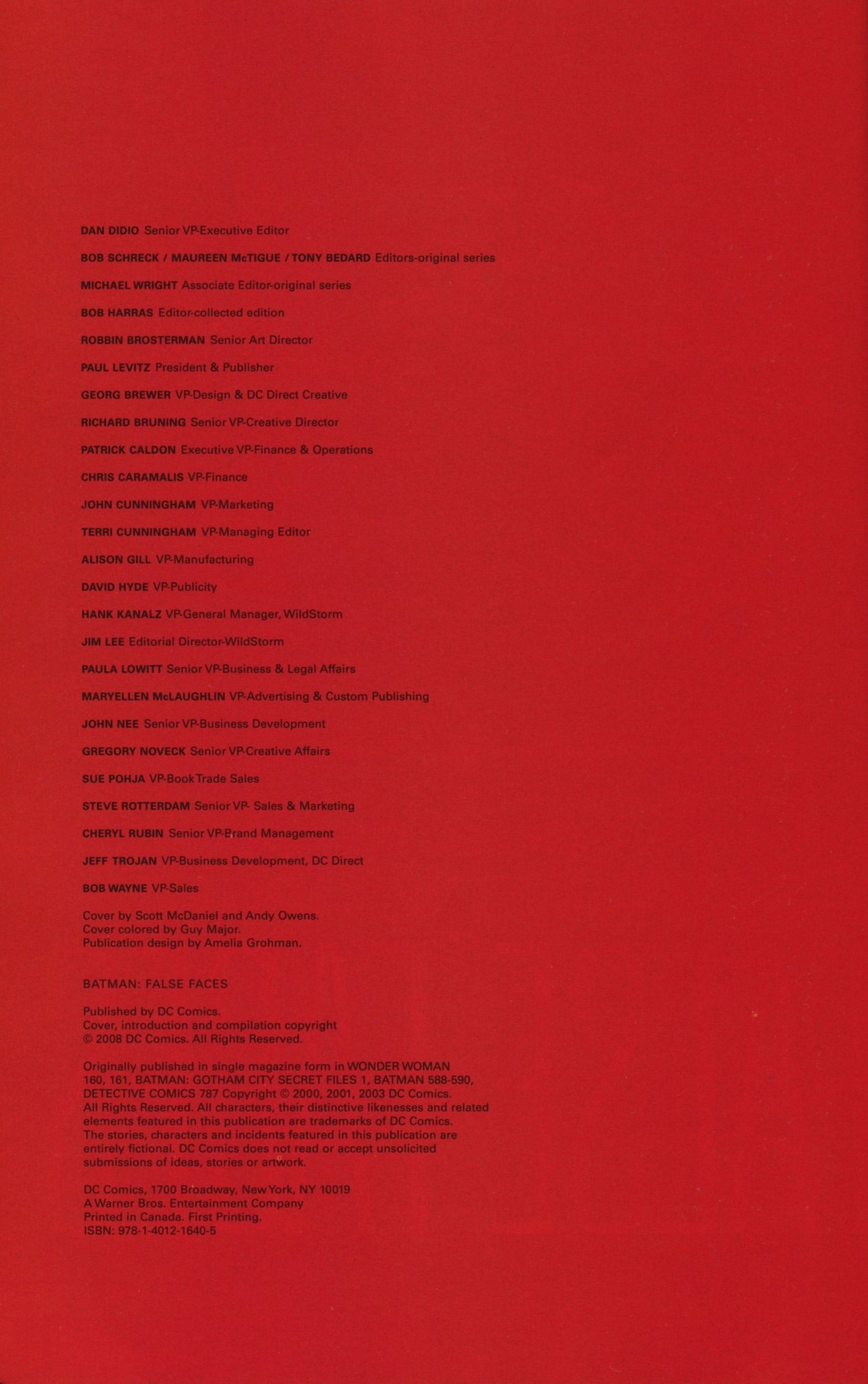 DAN DIDIO Senior VP-Executive Editor

BOB SCHRECK / MAUREEN McTIGUE / TONY BEDARD Editors-original series

MICHAEL WRIGHT Associate Editor-original series

BOB HARRAS Editor-collected edition

ROBBIN BROSTERMAN Senior Art Director

PAUL LEVITZ President & Publisher

GEORG BREWER VP-Design & DC Direct Creative

RICHARD BRUNING Senior VP-Creative Director

PATRICK CALDON Executive VP-Finance & Operations

CHRIS CARAMALIS VP-Finance

JOHN CUNNINGHAM VP-Marketing

TERRI CUNNINGHAM VP-Managing Editor

ALISON GILL VP-Manufacturing

DAVID HYDE VP-Publicity

HANK KANALZ VP-General Manager, WildStorm

JIM LEE Editorial Director-WildStorm

PAULA LOWITT Senior VP-Business & Legal Affairs

MARYELLEN McLAUGHLIN VP-Advertising & Custom Publishing

JOHN NEE Senior VP-Business Development

GREGORY NOVECK Senior VP-Creative Affairs

SUE POHJA VP-Book Trade Sales

STEVE ROTTERDAM Senior VP- Sales & Marketing

CHERYL RUBIN Senior VP-Brand Management

JEFF TROJAN VP-Business Development, DC Direct

BOB WAYNE VP-Sales

Cover by Scott McDaniel and Andy Owens.
Cover colored by Guy Major.
Publication design by Amelia Grohman.

BATMAN: FALSE FACES

Published by DC Comics.
Cover, introduction and compilation copyright
© 2008 DC Comics. All Rights Reserved.

Originally published in single magazine form in WONDER WOMAN 160, 161, BATMAN: GOTHAM CITY SECRET FILES 1, BATMAN 588-590, DETECTIVE COMICS 787 Copyright © 2000, 2001, 2003 DC Comics. All Rights Reserved. All characters, their distinctive likenesses and related elements featured in this publication are trademarks of DC Comics. The stories, characters and incidents featured in this publication are entirely fictional. DC Comics does not read or accept unsolicited submissions of ideas, stories or artwork.

DC Comics, 1700 Broadway, New York, NY 10019
A Warner Bros. Entertainment Company
Printed in Canada. First Printing.
ISBN: 978-1-4012-1640-5